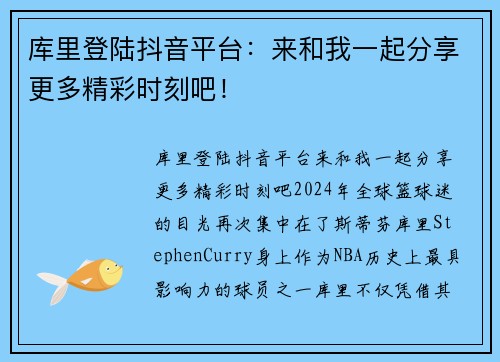 库里登陆抖音平台：来和我一起分享更多精彩时刻吧！

库里登陆抖音平台来和我一起分享更多精彩时刻吧2024年全球篮球迷的目光再次集中在了斯蒂芬库里StephenCurry身上作为NBA历史上最具影响力的球员之一库里不仅凭借其